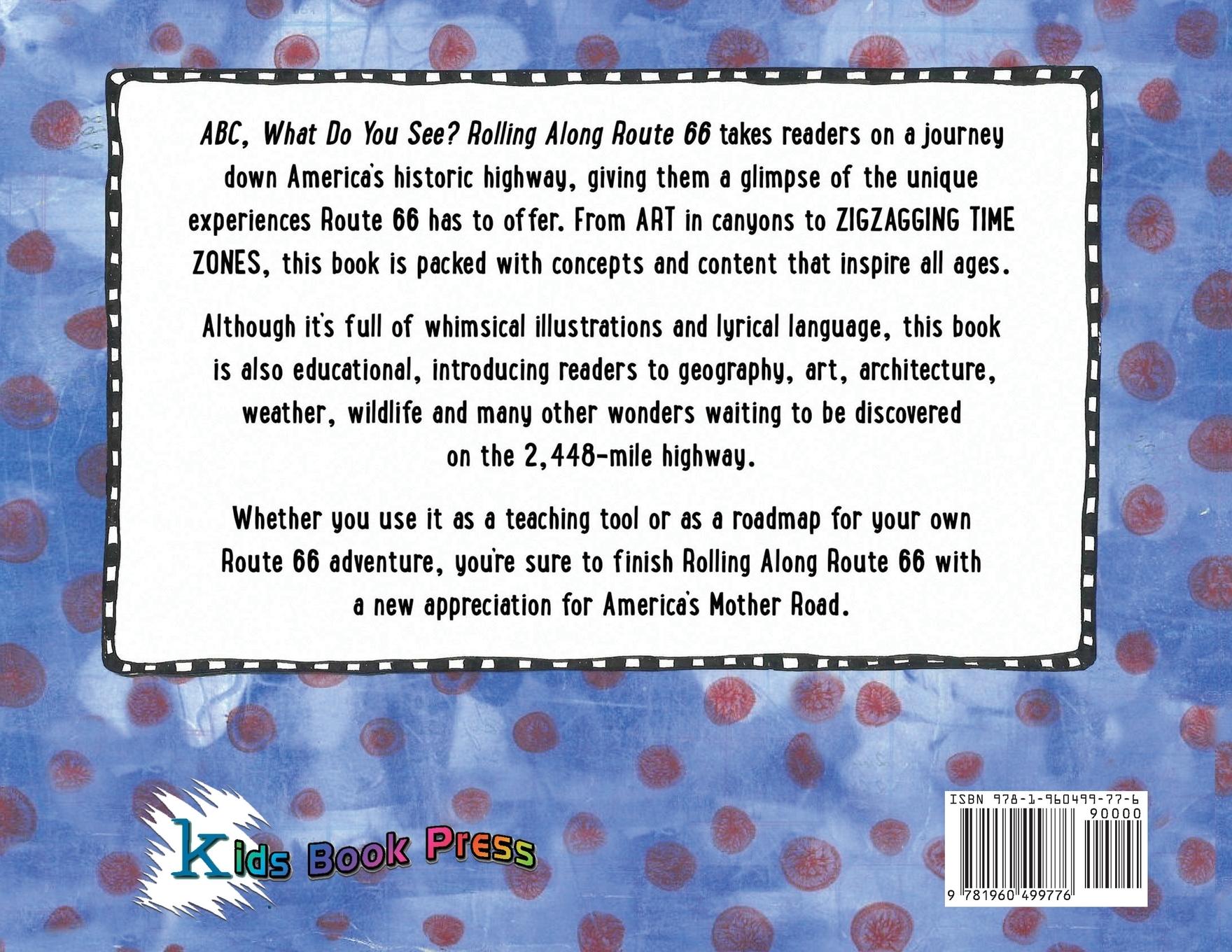 ABC, What Do You See? Rolling Along Route 66 takes readers on a journey down America's historic highway, giving them a glimpse of the unique experiences Route 66 has to offer. From ART in canyons to ZIGZAGGING TIME ZONES, this book is packed with concepts and content that inspire all ages.

Although it's full of whimsical illustrations and lyrical language, this book is also educational, introducing readers to geography, art, architecture, weather, wildlife and many other wonders waiting to be discovered on the 2,448-mile highway.

Whether you use it as a teaching tool or as a roadmap for your own Route 66 adventure, you're sure to finish Rolling Along Route 66 with a new appreciation for America's Mother Road.

Kids Book Press

ISBN 978-1-960499-77-6
90000
9 781960 499776